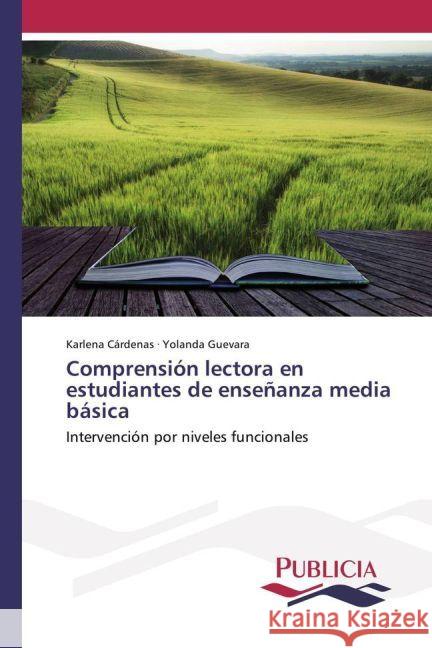 Karlena Cárdenas · Yolanda Guevara

Comprensión lectora en estudiantes de enseñanza media básica

Intervención por niveles funcionales

PUBLICIA

Kraina Książek